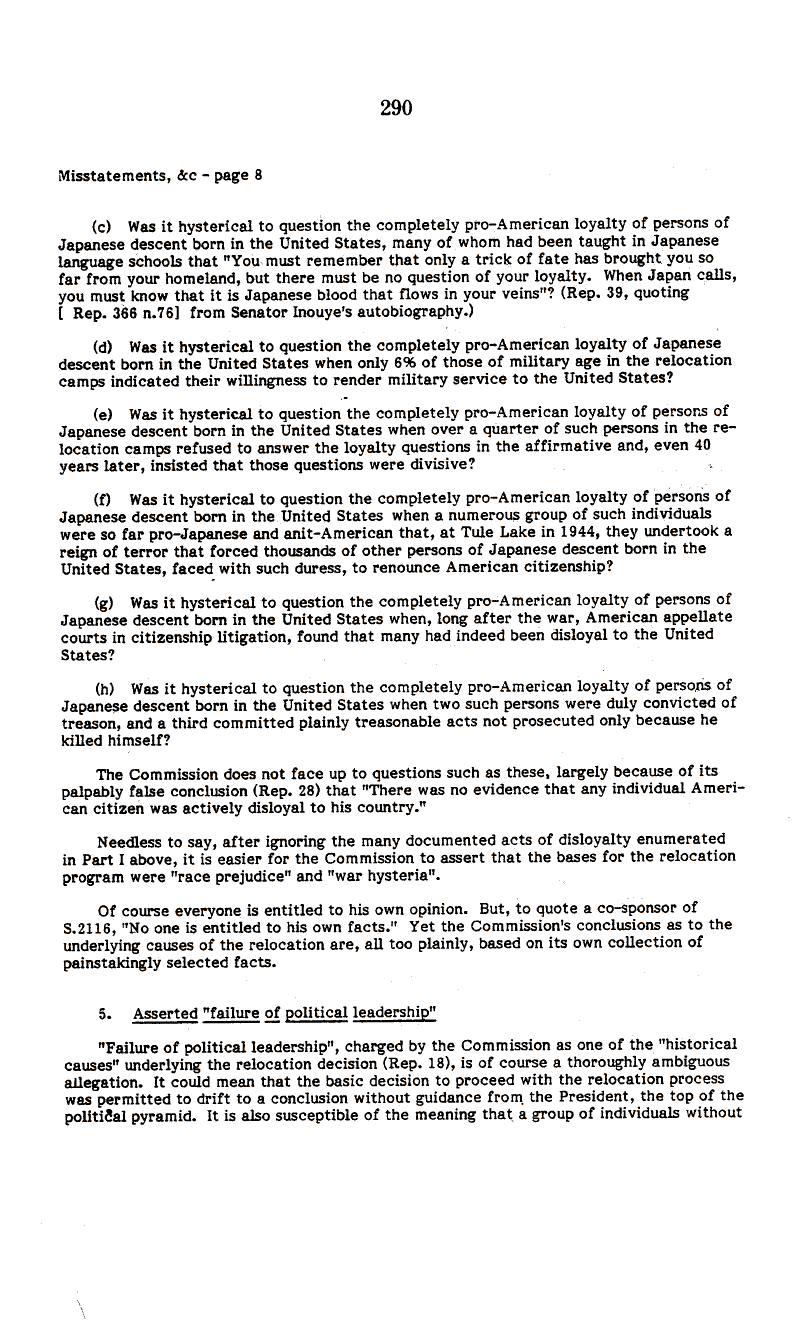 290

Misstatements, &c - page 8

(c) Was it hysterical to question the completely pro-American loyalty of persons of Japanese descent born in the United States, many of whom had been taught in Japanese language schools that "You must remember that only a trick of fate has brought you so far from your homeland, but there must be no question of your loyalty. When Japan calls, you must know that it is Japanese blood that flows in your veins"? (Rep. 39, quoting [ Rep. 366 n.76] from Senator Inouye's autobiography.)

(d) Was it hysterical to question the completely pro-American loyalty of Japanese descent born in the United States when only 6% of those of military age in the relocation camps indicated their willingness to render military service to the United States?

(e) Was it hysterical to question the completely pro-American loyalty of persons of Japanese descent born in the United States when over a quarter of such persons in the relocation camps refused to answer the loyalty questions in the affirmative and, even 40 years later, insisted that those questions were divisive?

(f) Was it hysterical to question the completely pro-American loyalty of persons of Japanese descent born in the United States when a numerous group of such individuals were so far pro-Japanese and anit-American that, at Tule Lake in 1944, they undertook a reign of terror that forced thousands of other persons of Japanese descent born in the United States, faced with such duress, to renounce American citizenship?

(g) Was it hysterical to question the completely pro-American loyalty of persons of Japanese descent born in the United States when, long after the war, American appellate courts in citizenship litigation, found that many had indeed been disloyal to the United States?

(h) Was it hysterical to question the completely pro-American loyalty of persons of Japanese descent born in the United States when two such persons were duly convicted of treason, and a third committed plainly treasonable acts not prosecuted only because he killed himself?

The Commission does not face up to questions such as these, largely because of its palpably false conclusion (Rep. 28) that "There was no evidence that any individual American citizen was actively disloyal to his country."

Needless to say, after ignoring the many documented acts of disloyalty enumerated in Part I above, it is easier for the Commission to assert that the bases for the relocation program were "race prejudice" and "war hysteria".

Of course everyone is entitled to his own opinion. But, to quote a co-sponsor of S.2116, "No one is entitled to his own facts." Yet the Commission's conclusions as to the underlying causes of the relocation are, all too plainly, based on its own collection of painstakingly selected facts.

5. Asserted "failure of political leadership"

"Failure of political leadership", charged by the Commission as one of the "historical causes" underlying the relocation decision (Rep. 18), is of course a thoroughly ambiguous allegation. It could mean that the basic decision to proceed with the relocation process was permitted to drift to a conclusion without guidance from the President, the top of the political pyramid. It is also susceptible of the meaning that a group of individuals without